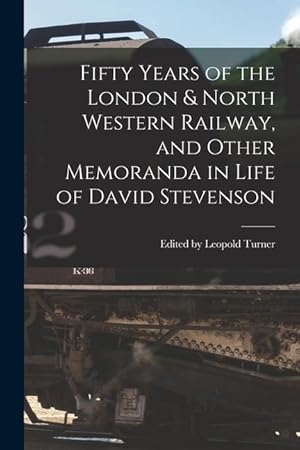 Fifty Years of the London & North Western Railway, and Other Memoranda in Life of David Stevenson

Edited by Leopold Turner

2

K-36